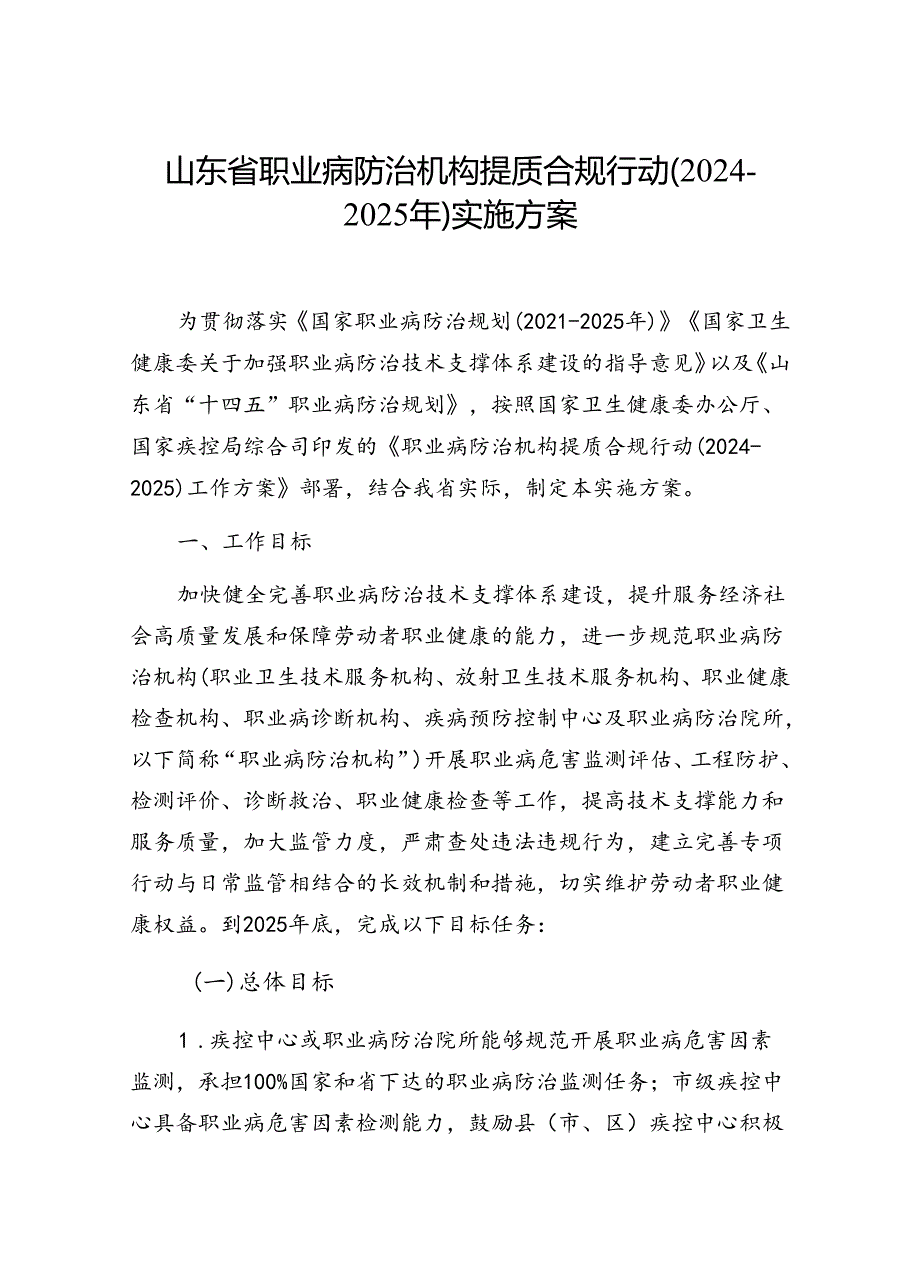 山东省职业病防治机构提质合规行动(2024-2025年)实施方案

为贯彻落实《国家职业病防治规划(2021-2025年)》《国家卫生健康委关于加强职业病防治技术支撑体系建设的指导意见》以及《山东省“十四五”职业病防治规划》，按照国家卫生健康委办公厅、国家疾控局综合司印发的《职业病防治机构提质合规行动(2024-2025)工作方案》部署，结合我省实际，制定本实施方案。

一、工作目标

加快健全完善职业病防治技术支撑体系建设，提升服务经济社会高质量发展和保障劳动者职业健康的能力，进一步规范职业病防治机构(职业卫生技术服务机构、放射卫生技术服务机构、职业健康检查机构、职业病诊断机构、疾病预防控制中心及职业病防治院所，以下简称“职业病防治机构”)开展职业病危害监测评估、工程防护、检测评价、诊断救治、职业健康检查等工作，提高技术支撑能力和服务质量，加大监管力度，严肃查处违法违规行为，建立完善专项行动与日常监管相结合的长效机制和措施，切实维护劳动者职业健康权益。到2025年底，完成以下目标任务:

(一)总体目标

1．疾控中心或职业病防治院所能够规范开展职业病危害因素监测，承担100%国家和省下达的职业病防治监测任务；市级疾控中心具备职业病危害因素检测能力，鼓励县（市、区）疾控中心积极